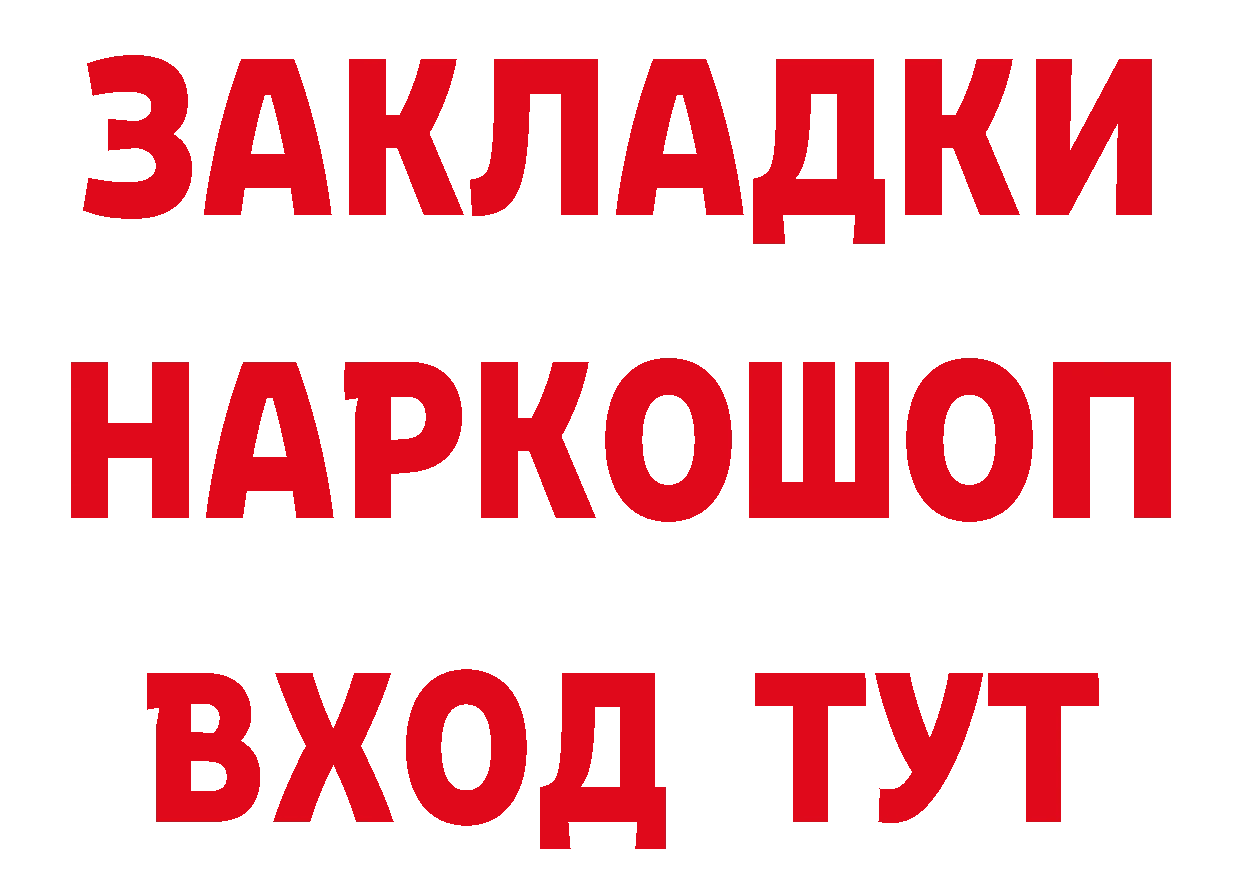 ЗАКЛАДКИ НАРКОШОП ВХОД ТУТ